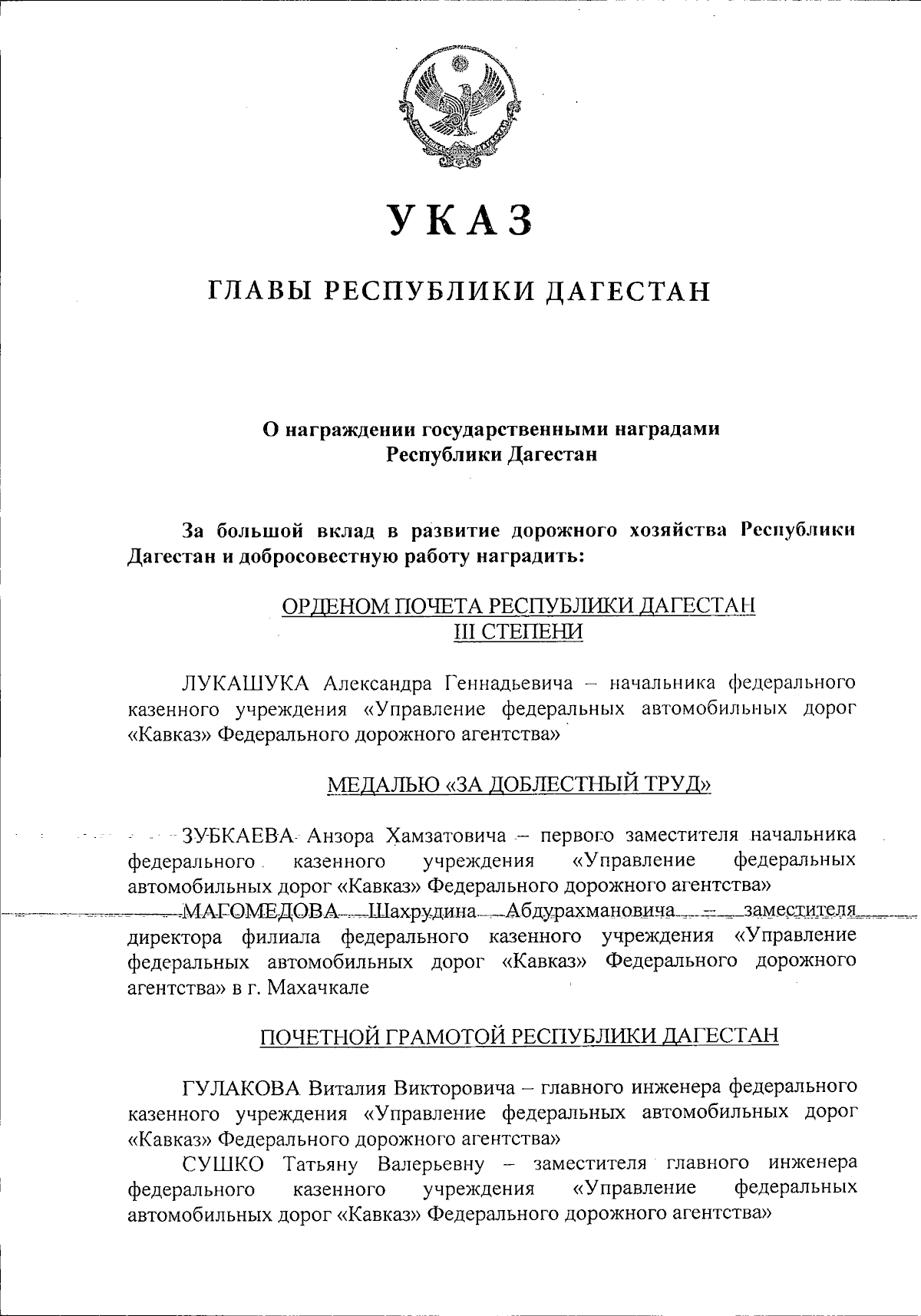 УКАЗ

ГЛАВЫ РЕСПУБЛИКИ ДАГЕСТАН

О награждении государственными наградами Республики Дагестан

За большой вклад в развитие дорожного хозяйства Республики Дагестан и добросовестную работу наградить:

ОРДЕНОМ ПОЧЕТА РЕСПУБЛИКИ ДАГЕСТАН III СТЕПЕНИ

ЛУКАШУКА Александра Геннадьевича – начальника федерального казенного учреждения «Управление федеральных автомобильных дорог «Кавказ» Федерального дорожного агентства»

МЕДАЛЬЮ «ЗА ДОБЛЕСТНЫЙ ТРУД»

ЗУБКАЕВА Анзора Хамзатовича – первого заместителя начальника федерального казенного учреждения «Управление федеральных автомобильных дорог «Кавказ» Федерального дорожного агентства»

МАГОМЕДОВА Шахрудина Абдурахмановича – заместителя директора филиала федерального казенного учреждения «Управление федеральных автомобильных дорог «Кавказ» Федерального дорожного агентства» в г. Махачкале

ПОЧЕТНОЙ ГРАМОТОЙ РЕСПУБЛИКИ ДАГЕСТАН

ГУЛАКОВА Виталия Викторовича – главного инженера федерального казенного учреждения «Управление федеральных автомобильных дорог «Кавказ» Федерального дорожного агентства»

СУШКО Татьяну Валерьевну – заместителя главного инженера федерального казенного учреждения «Управление федеральных автомобильных дорог «Кавказ» Федерального дорожного агентства»